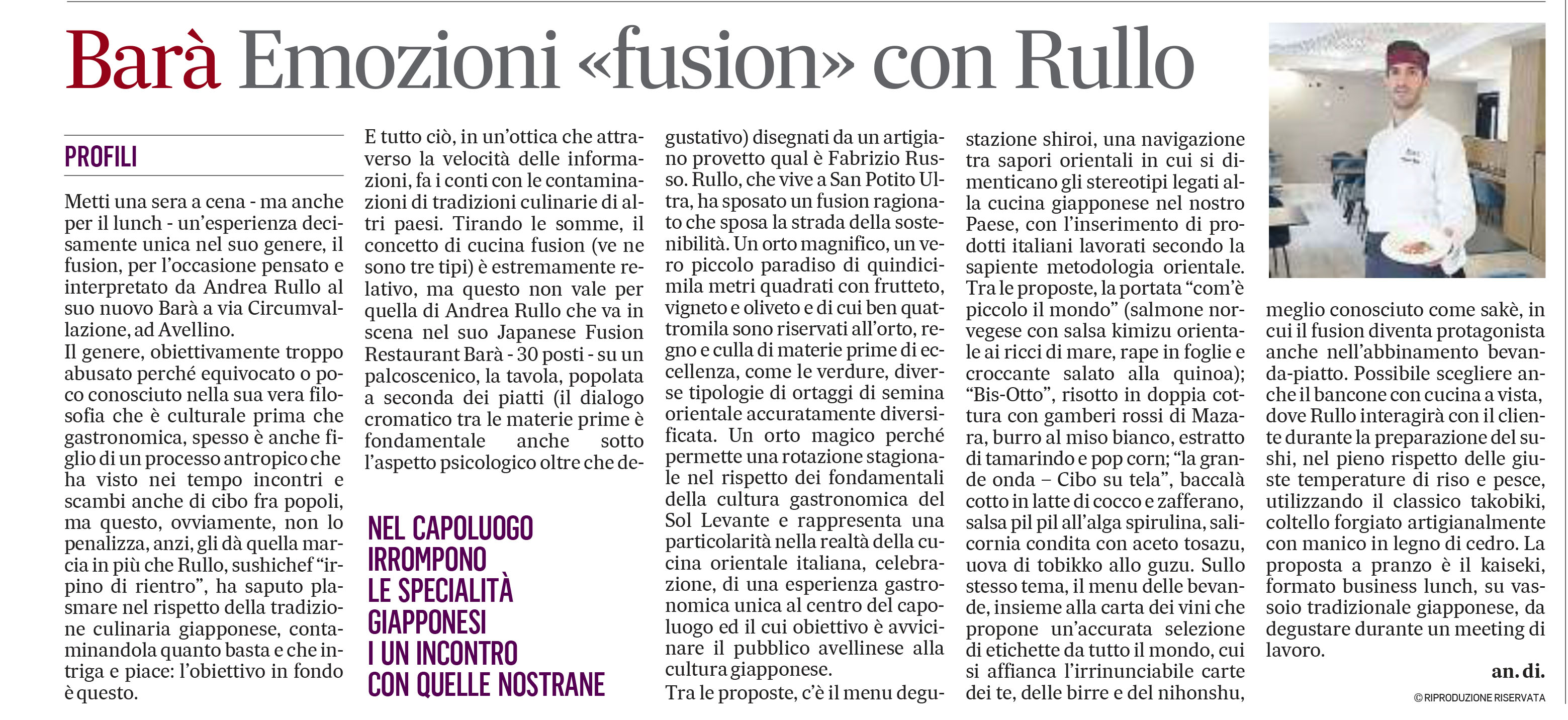 Barà Emozioni «fusion» con Rullo

PROFILI

Metti una sera a cena - ma anche per il lunch - un'esperienza decisamente unica nel suo genere, il fusion, per l'occasione pensato e interpretato da Andrea Rullo al suo nuovo Barà a via Circumvallazione, ad Avellino.
Il genere, obiettivamente troppo abusato perché equivocato o poco conosciuto nella sua vera filosofia che è culturale prima che gastronomica, spesso è anche figlio di un processo antropico che ha visto nei tempo incontri e scambi anche di cibo fra popoli, ma questo, ovviamente, non lo penalizza, anzi, gli dà quella marcia in più che Rullo, sushichef "irpino di rientro", ha saputo plasmare nel rispetto della tradizione culinaria giapponese, contaminandola quanto basta e che intriga e piace: l'obiettivo in fondo è questo.

E tutto ciò, in un'ottica che attraverso la velocità delle informazioni, fa i conti con le contaminazioni di tradizioni culinarie di altri paesi. Tirando le somme, il concetto di cucina fusion (ve ne sono tre tipi) è estremamente relativo, ma questo non vale per quella di Andrea Rullo che va in scena nel suo Japanese Fusion Restaurant Barà - 30 posti - su un palcoscenico, la tavola, popolata a seconda dei piatti (il dialogo cromatico tra le materie prime è fondamentale anche sotto l'aspetto psicologico oltre che degustativo) disegnati da un artigiano provetto qual è Fabrizio Russo. Rullo, che vive a San Potito Ultra, ha sposato un fusion ragionato che sposa la strada della sostenibilità. Un orto magnifico, un vero piccolo paradiso di quindicimila metri quadrati con frutteto, vigneto e oliveto e di cui ben quattromila sono riservati all'orto, regno e culla di materie prime di eccellenza, come le verdure, diverse tipologie di ortaggi di semina orientale accuratamente diversificata. Un orto magico perché permette una rotazione stagionale nel rispetto dei fondamentali della cultura gastronomica del Sol Levante e rappresenta una particolarità nella realtà della cucina orientale italiana, celebrazione, di una esperienza gastronomica unica al centro del capoluogo ed il cui obiettivo è avvicinare il pubblico avellinese alla cultura giapponese.
Tra le proposte, c'è il menu degustazione shiroi, una navigazione tra sapori orientali in cui si dimenticano gli stereotipi legati alla cucina giapponese nel nostro Paese, con l'inserimento di prodotti italiani lavorati secondo la sapiente metodologia orientale. Tra le proposte, la portata "com'è piccolo il mondo" (salmone norvegese con salsa kimizu orientale ai ricci di mare, rape in foglie e croccante salato alla quinoa); "Bis-Otto", risotto in doppia cottura con gamberi rossi di Mazara, burro al miso bianco, estratto di tamarindo e pop corn; "la grande onda – Cibo su tela", baccalà cotto in latte di cocco e zafferano, salsa pil pil all'alga spirulina, salicornia condita con aceto tosazu, uova di tobikko allo guzu. Sullo stesso tema, il menu delle bevande, insieme alla carta dei vini che propone un'accurata selezione di etichette da tutto il mondo, cui si affianca l'irrinunciabile carte dei te, delle birre e del nihonshu, meglio conosciuto come sakè, in cui il fusion diventa protagonista anche nell'abbinamento bevanda-piatto. Possibile scegliere anche il bancone con cucina a vista, dove Rullo interagirà con il cliente durante la preparazione del sushi, nel pieno rispetto delle giuste temperature di riso e pesce, utilizzando il classico takobiki, coltello forgiato artigianalmente con manico in legno di cedro. La proposta a pranzo è il kaiseki, formato business lunch, su vassoio tradizionale giapponese, da degustare durante un meeting di lavoro.

an. di.

© RIPRODUZIONE RISERVATA

NEL CAPOLUOGO IRROMPONO LE SPECIALITÀ GIAPPONESI I UN INCONTRO CON QUELLE NOSTRANE